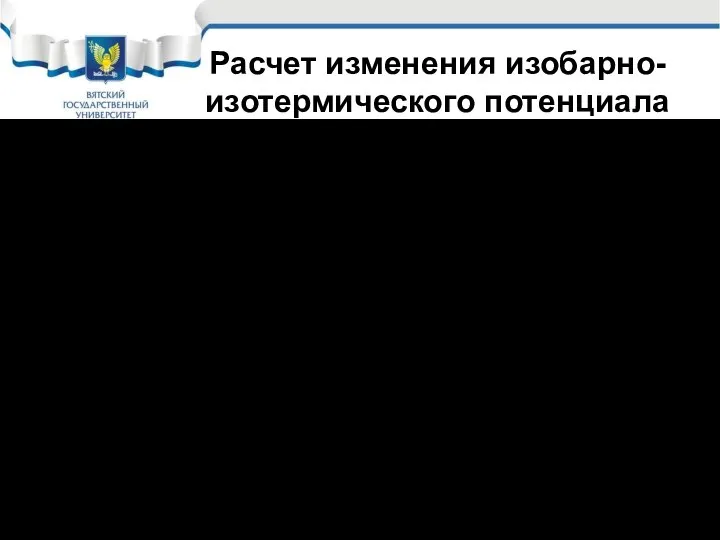 ВЯТСКИЙ ГОСУДАРСТВЕННЫЙ УНИВЕРСИТЕТ

Расчет изменения изобарно-изотермического потенциала